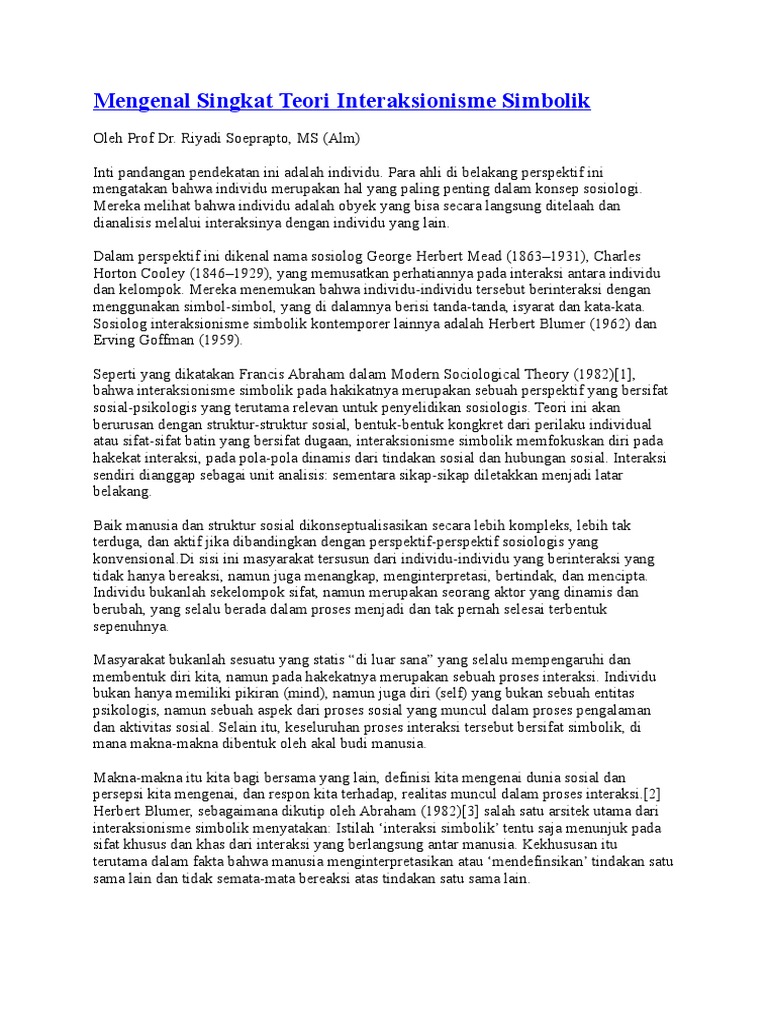 Mengenal Singkat Teori Interaksionisme Simbolik

Oleh Prof Dr. Riyadi Soeprapto, MS (Alm)

Inti pandangan pendekatan ini adalah individu. Para ahli di belakang perspektif ini mengatakan bahwa individu merupakan hal yang paling penting dalam konsep sosiologi. Mereka melihat bahwa individu adalah obyek yang bisa secara langsung ditelaah dan dianalisis melalui interaksinya dengan individu yang lain.

Dalam perspektif ini dikenal nama sosiolog George Herbert Mead (1863–1931), Charles Horton Cooley (1846–1929), yang memusatkan perhatiannya pada interaksi antara individu dan kelompok. Mereka menemukan bahwa individu-individu tersebut berinteraksi dengan menggunakan simbol-simbol, yang di dalamnya berisi tanda-tanda, isyarat dan kata-kata. Sosiolog interaksionisme simbolik kontemporer lainnya adalah Herbert Blumer (1962) dan Erving Goffman (1959).

Seperti yang dikatakan Francis Abraham dalam Modern Sociological Theory (1982)[1], bahwa interaksionisme simbolik pada hakikatnya merupakan sebuah perspektif yang bersifat sosial-psikologis yang terutama relevan untuk penyelidikan sosiologis. Teori ini akan berurusan dengan struktur-struktur sosial, bentuk-bentuk kongkret dari perilaku individual atau sifat-sifat batin yang bersifat dugaan, interaksionisme simbolik memfokuskan diri pada hakekat interaksi, pada pola-pola dinamis dari tindakan sosial dan hubungan sosial. Interaksi sendiri dianggap sebagai unit analisis: sementara sikap-sikap diletakkan menjadi latar belakang.

Baik manusia dan struktur sosial dikonseptualisasikan secara lebih kompleks, lebih tak terduga, dan aktif jika dibandingkan dengan perspektif-perspektif sosiologis yang konvensional.Di sisi ini masyarakat tersusun dari individu-individu yang berinteraksi yang tidak hanya bereaksi, namun juga menangkap, menginterpretasi, bertindak, dan mencipta. Individu bukanlah sekelompok sifat, namun merupakan seorang aktor yang dinamis dan berubah, yang selalu berada dalam proses menjadi dan tak pernah selesai terbentuk sepenuhnya.

Masyarakat bukanlah sesuatu yang statis "di luar sana" yang selalu mempengaruhi dan membentuk diri kita, namun pada hakekatnya merupakan sebuah proses interaksi. Individu bukan hanya memiliki pikiran (mind), namun juga diri (self) yang bukan sebuah entitas psikologis, namun sebuah aspek dari proses sosial yang muncul dalam proses pengalaman dan aktivitas sosial. Selain itu, keseluruhan proses interaksi tersebut bersifat simbolik, di mana makna-makna dibentuk oleh akal budi manusia.

Makna-makna itu kita bagi bersama yang lain, definisi kita mengenai dunia sosial dan persepsi kita mengenai, dan respon kita terhadap, realitas muncul dalam proses interaksi.[2] Herbert Blumer, sebagaimana dikutip oleh Abraham (1982)[3] salah satu arsitek utama dari interaksionisme simbolik menyatakan: Istilah 'interaksi simbolik' tentu saja menunjuk pada sifat khusus dan khas dari interaksi yang berlangsung antar manusia. Kekhususan itu terutama dalam fakta bahwa manusia menginterpretasikan atau 'mendefinsikan' tindakan satu sama lain dan tidak semata-mata bereaksi atas tindakan satu sama lain.